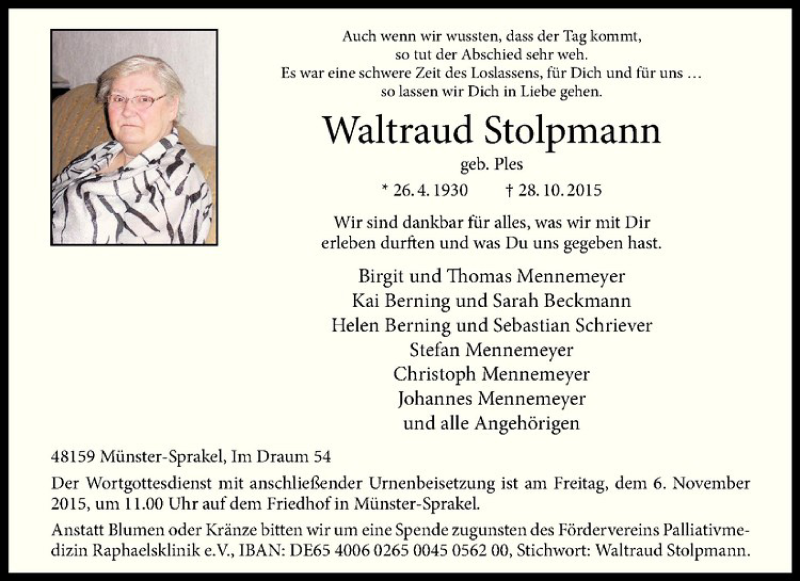 Auch wenn wir wussten, dass der Tag kommt,
so tut der Abschied sehr weh.
Es war eine schwere Zeit des Loslassens, für Dich und für uns …
so lassen wir Dich in Liebe gehen.

Waltraud Stolpmann

geb. Ples

* 26. 4. 1930 † 28. 10. 2015

Wir sind dankbar für alles, was wir mit Dir erleben durften und was Du uns gegeben hast.

Birgit und Thomas Mennemeyer
Kai Berning und Sarah Beckmann
Helen Berning und Sebastian Schriever
Stefan Mennemeyer
Christoph Mennemeyer
Johannes Mennemeyer
und alle Angehörigen

48159 Münster-Sprakel, Im Draum 54

Der Wortgottesdienst mit anschließender Urnenbeisetzung ist am Freitag, dem 6. November 2015, um 11.00 Uhr auf dem Friedhof in Münster-Sprakel.

Anstatt Blumen oder Kränze bitten wir um eine Spende zugunsten des Fördervereins Palliativmedizin Raphaelsklinik e.V., IBAN: DE65 4006 0265 0045 0562 00, Stichwort: Waltraud Stolpmann.